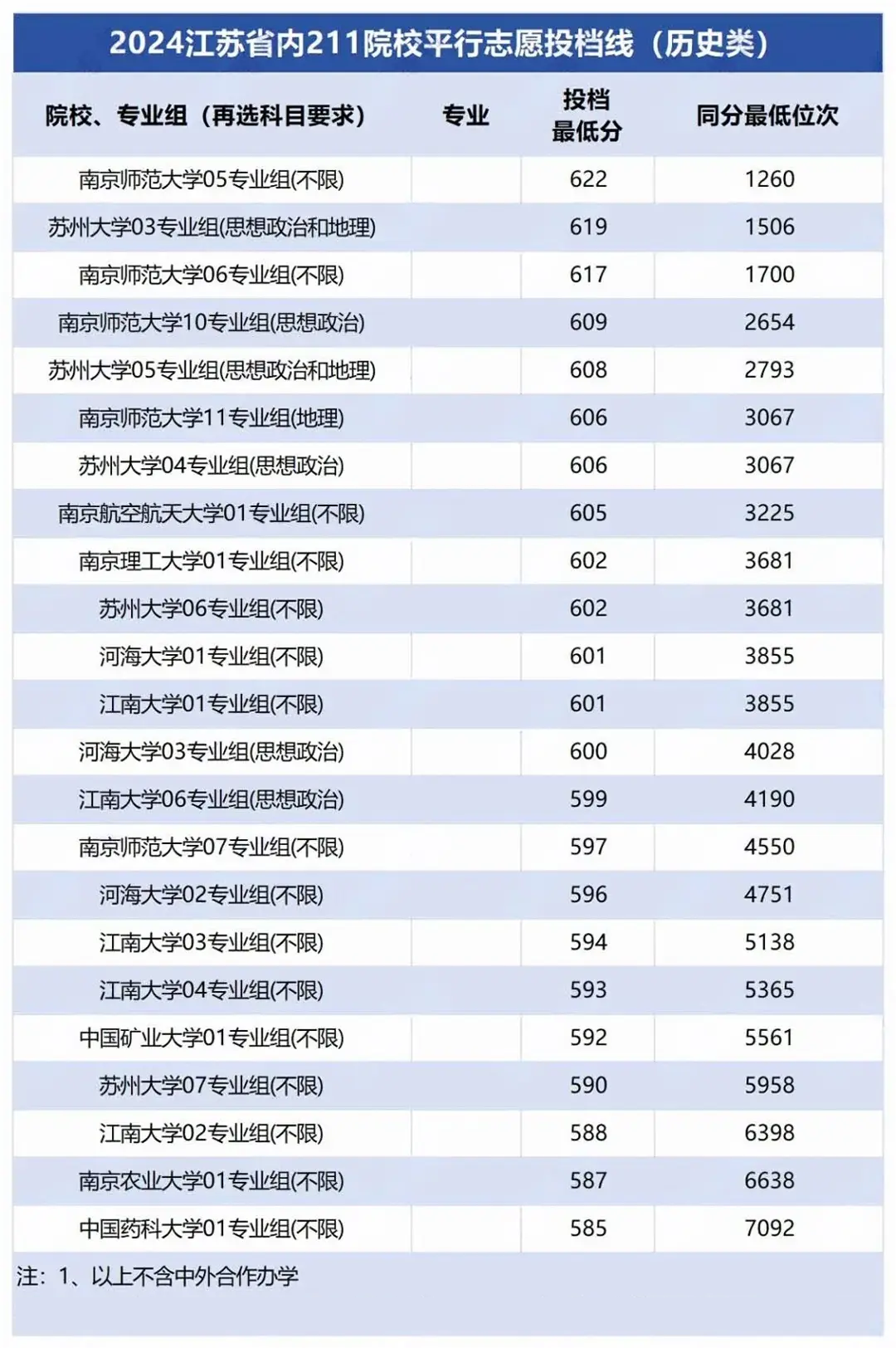 2024江苏省内211院校平行志愿投档线（历史类）

| 院校、专业组（再选科目要求） | 专业 | 投档最低分 | 同分最低位次 |
|---|---|---|---|
| 南京师范大学05专业组(不限) | | 622 | 1260 |
| 苏州大学03专业组(思想政治和地理) | | 619 | 1506 |
| 南京师范大学06专业组(不限) | | 617 | 1700 |
| 南京师范大学10专业组(思想政治) | | 609 | 2654 |
| 苏州大学05专业组(思想政治和地理) | | 608 | 2793 |
| 南京师范大学11专业组(地理) | | 606 | 3067 |
| 苏州大学04专业组(思想政治) | | 606 | 3067 |
| 南京航空航天大学01专业组(不限) | | 605 | 3225 |
| 南京理工大学01专业组(不限) | | 602 | 3681 |
| 苏州大学06专业组(不限) | | 602 | 3681 |
| 河海大学01专业组(不限) | | 601 | 3855 |
| 江南大学01专业组(不限) | | 601 | 3855 |
| 河海大学03专业组(思想政治) | | 600 | 4028 |
| 江南大学06专业组(思想政治) | | 599 | 4190 |
| 南京师范大学07专业组(不限) | | 597 | 4550 |
| 河海大学02专业组(不限) | | 596 | 4751 |
| 江南大学03专业组(不限) | | 594 | 5138 |
| 江南大学04专业组(不限) | | 593 | 5365 |
| 中国矿业大学01专业组(不限) | | 592 | 5561 |
| 苏州大学07专业组(不限) | | 590 | 5958 |
| 江南大学02专业组(不限) | | 588 | 6398 |
| 南京农业大学01专业组(不限) | | 587 | 6638 |
| 中国药科大学01专业组(不限) | | 585 | 7092 |

注：1、以上不含中外合作办学